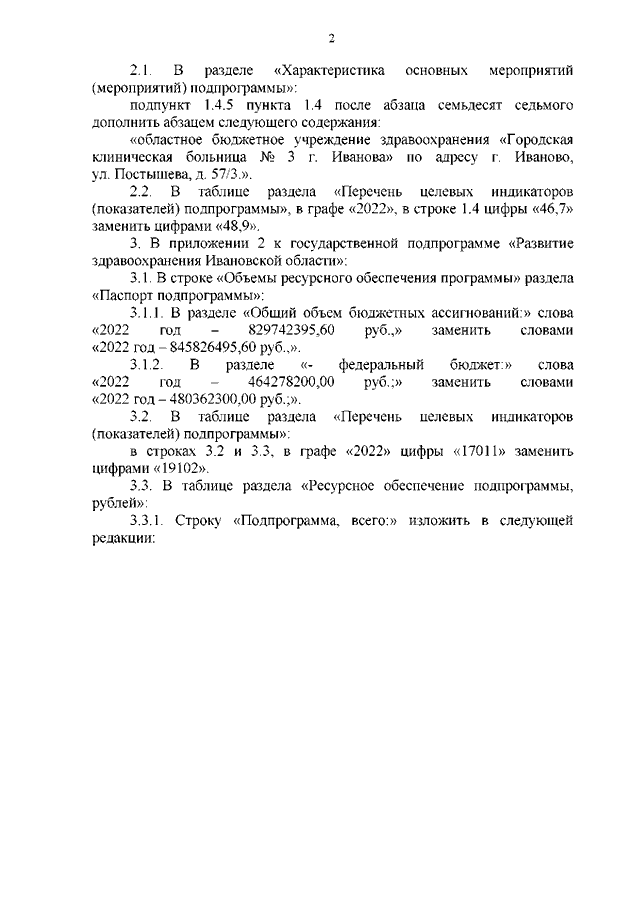 2

2.1. В разделе «Характеристика основных мероприятий (мероприятий) подпрограммы»:

подпункт 1.4.5 пункта 1.4 после абзаца семьдесят седьмого дополнить абзацем следующего содержания:

«областное бюджетное учреждение здравоохранения «Городская клиническая больница № 3 г. Иванова» по адресу г. Иваново, ул. Постышева, д. 57/3.».

2.2. В таблице раздела «Перечень целевых индикаторов (показателей) подпрограммы», в графе «2022», в строке 1.4 цифры «46,7» заменить цифрами «48,9».

3. В приложении 2 к государственной подпрограмме «Развитие здравоохранения Ивановской области»:

3.1. В строке «Объемы ресурсного обеспечения программы» раздела «Паспорт подпрограммы»:

3.1.1. В разделе «Общий объем бюджетных ассигнований:» слова «2022 год – 829742395,60 руб.,» заменить словами «2022 год – 845826495,60 руб.,».

3.1.2. В разделе «- федеральный бюджет:» слова «2022 год – 464278200,00 руб.;» заменить словами «2022 год – 480362300,00 руб.;».

3.2. В таблице раздела «Перечень целевых индикаторов (показателей) подпрограммы»:

в строках 3.2 и 3.3, в графе «2022» цифры «17011» заменить цифрами «19102».

3.3. В таблице раздела «Ресурсное обеспечение подпрограммы, рублей»:

3.3.1. Строку «Подпрограмма, всего:» изложить в следующей редакции: